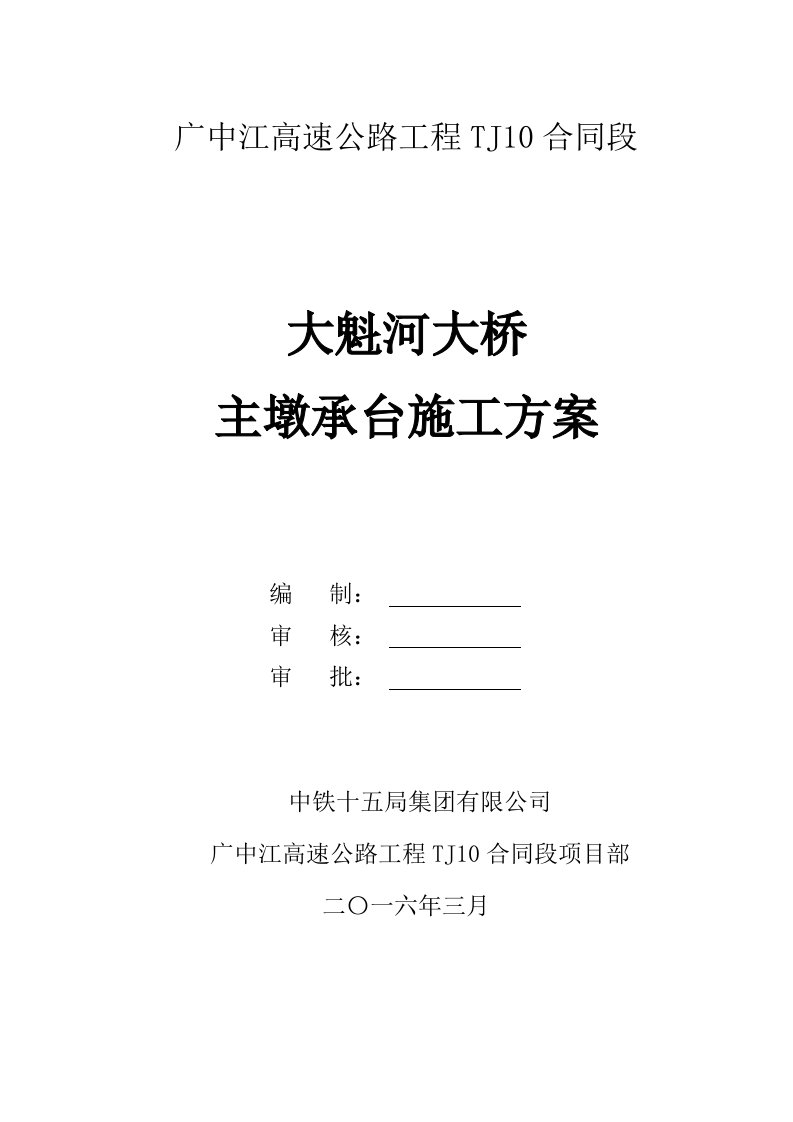 广中江高速公路工程 TJ10 合同段

大魁河大桥
主墩承台施工方案

编 制：
审 核：
审 批：

中铁十五局集团有限公司
广中江高速公路工程 TJ10 合同段项目部
二〇一六年三月